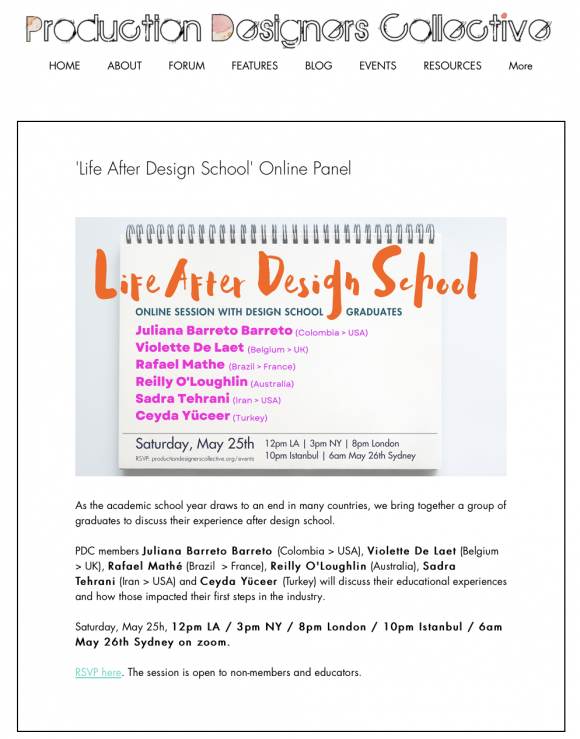 Production Designers Collective

HOME ABOUT FORUM FEATURES BLOG EVENTS RESOURCES More

'Life After Design School' Online Panel

Life After Design School

ONLINE SESSION WITH DESIGN SCHOOL GRADUATES

Juliana Barreto Barreto (Colombia > USA)
Violette De Laet (Belgium > UK)
Rafael Mathe (Brazil > France)
Reilly O'Loughlin (Australia)
Sadra Tehrani (Iran > USA)
Ceyda Yüceer (Turkey)

Saturday, May 25th
RSVP: productiondesignerscollective.org/events
12pm LA | 3pm NY | 8pm London
10pm Istanbul | 6am May 26th Sydney

As the academic school year draws to an end in many countries, we bring together a group of graduates to discuss their experience after design school.

PDC members Juliana Barreto Barreto (Colombia > USA), Violette De Laet (Belgium > UK), Rafael Mathé (Brazil > France), Reilly O'Loughlin (Australia), Sadra Tehrani (Iran > USA) and Ceyda Yüceer (Turkey) will discuss their educational experiences and how those impacted their first steps in the industry.

Saturday, May 25h, 12pm LA / 3pm NY / 8pm London / 10pm Istanbul / 6am May 26th Sydney on zoom.

RSVP here. The session is open to non-members and educators.